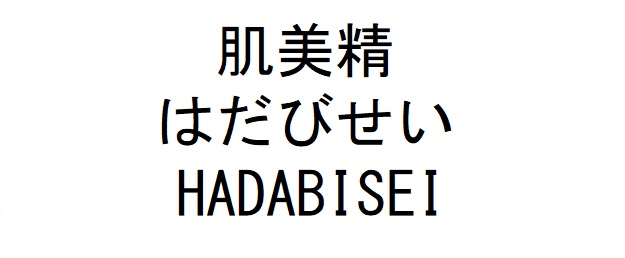 肌美精
はだびせい
HADABISEI